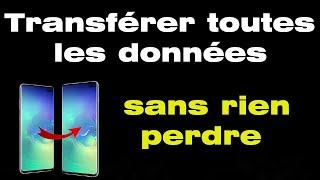 Transférer toutes les données

sans rien perdre